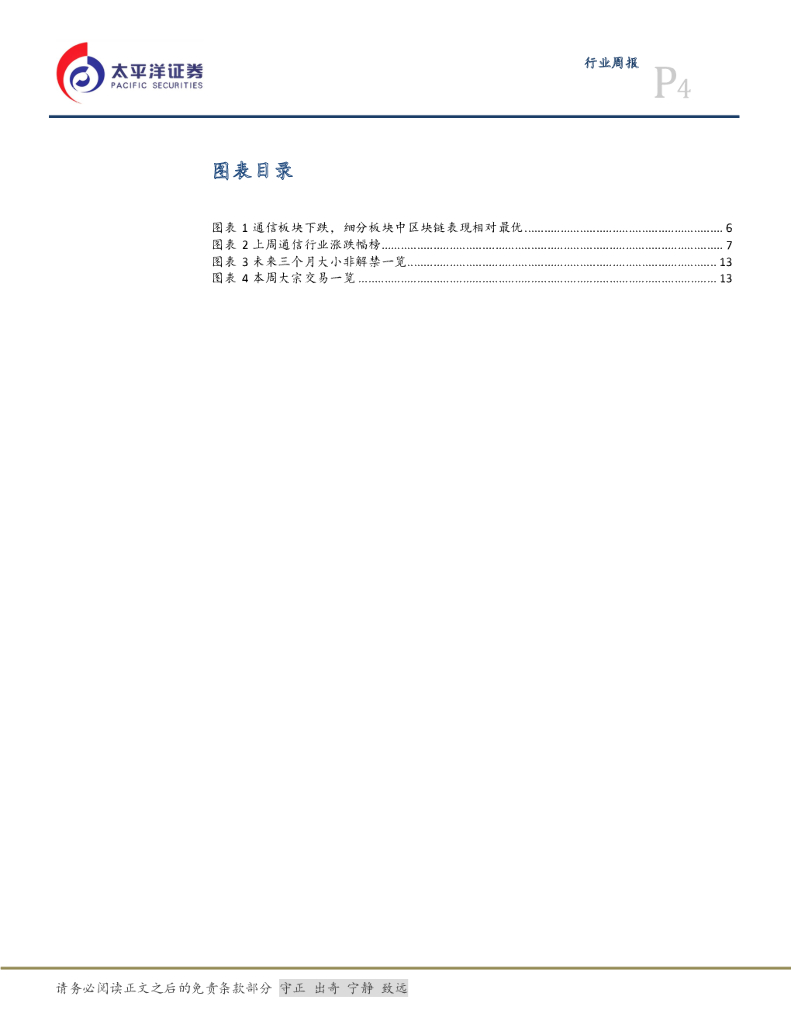 太平洋证券
PACIFIC SECURITIES

行业周报
P4

图表目录

图表 1 通信板块下跌，细分板块中区块链表现相对最优 ............................................................ 6
图表 2 上周通信行业涨跌幅榜 ........................................................................................................ 7
图表 3 未来三个月大小非解禁一览 ................................................................................................ 13
图表 4 本周大宗交易一览 ................................................................................................................ 13

请务必阅读正文之后的免责条款部分 守正 出奇 宁静 致远